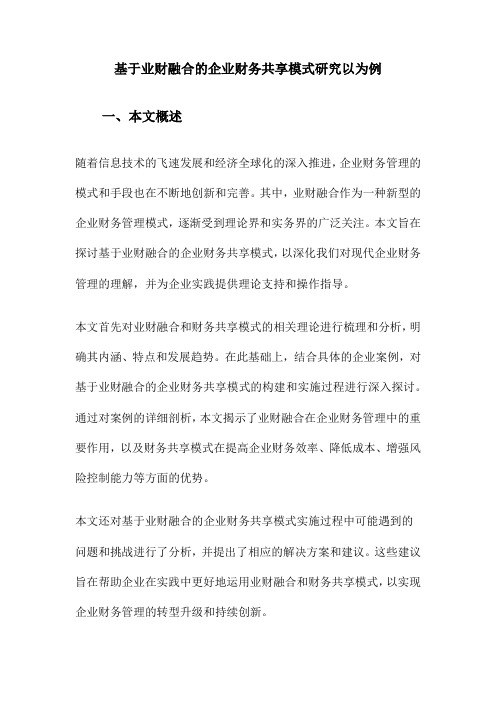 基于业财融合的企业财务共享模式研究以为例

一、本文概述

随着信息技术的飞速发展和经济全球化的深入推进，企业财务管理的模式和手段也在不断地创新和完善。其中，业财融合作为一种新型的企业财务管理模式，逐渐受到理论界和实务界的广泛关注。本文旨在探讨基于业财融合的企业财务共享模式，以深化我们对现代企业财务管理的理解，并为企业实践提供理论支持和操作指导。

本文首先对业财融合和财务共享模式的相关理论进行梳理和分析，明确其内涵、特点和发展趋势。在此基础上，结合具体的企业案例，对基于业财融合的企业财务共享模式的构建和实施过程进行深入探讨。通过对案例的详细剖析，本文揭示了业财融合在企业财务管理中的重要作用，以及财务共享模式在提高企业财务效率、降低成本、增强风险控制能力等方面的优势。

本文还对基于业财融合的企业财务共享模式实施过程中可能遇到的问题和挑战进行了分析，并提出了相应的解决方案和建议。这些建议旨在帮助企业在实践中更好地运用业财融合和财务共享模式，以实现企业财务管理的转型升级和持续创新。